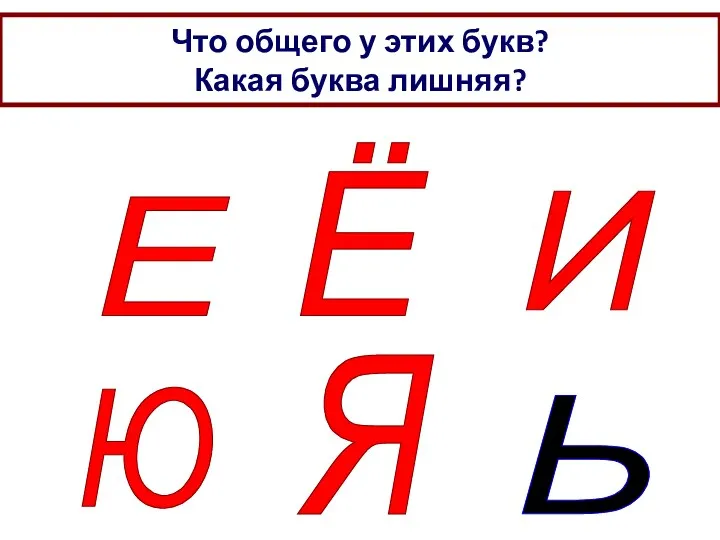 Что общего у этих букв?
Какая буква лишняя?

Е Ё И

Ю Я Ь